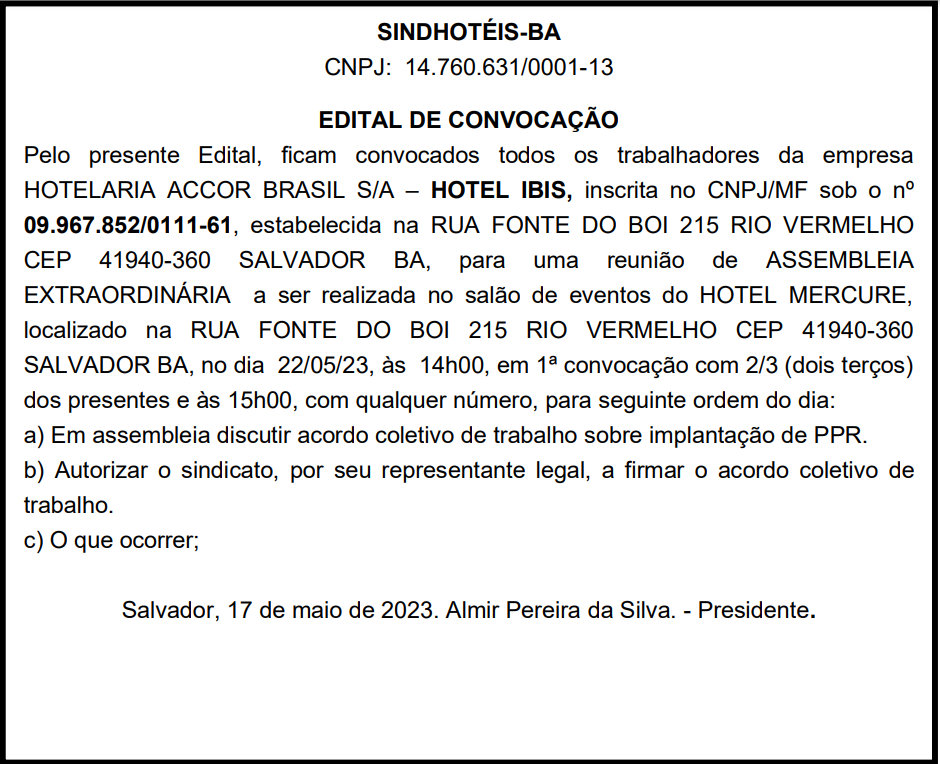 SINDHOTÉIS-BA
CNPJ: 14.760.631/0001-13

EDITAL DE CONVOCAÇÃO
Pelo presente Edital, ficam convocados todos os trabalhadores da empresa HOTELARIA ACCOR BRASIL S/A – HOTEL IBIS, inscrita no CNPJ/MF sob o nº 09.967.852/0111-61, estabelecida na RUA FONTE DO BOI 215 RIO VERMELHO CEP 41940-360 SALVADOR BA, para uma reunião de ASSEMBLEIA EXTRAORDINÁRIA a ser realizada no salão de eventos do HOTEL MERCURE, localizado na RUA FONTE DO BOI 215 RIO VERMELHO CEP 41940-360 SALVADOR BA, no dia 22/05/23, às 14h00, em 1ª convocação com 2/3 (dois terços) dos presentes e às 15h00, com qualquer número, para seguinte ordem do dia:
a) Em assembleia discutir acordo coletivo de trabalho sobre implantação de PPR.
b) Autorizar o sindicato, por seu representante legal, a firmar o acordo coletivo de trabalho.
c) O que ocorrer;

Salvador, 17 de maio de 2023. Almir Pereira da Silva. - Presidente.